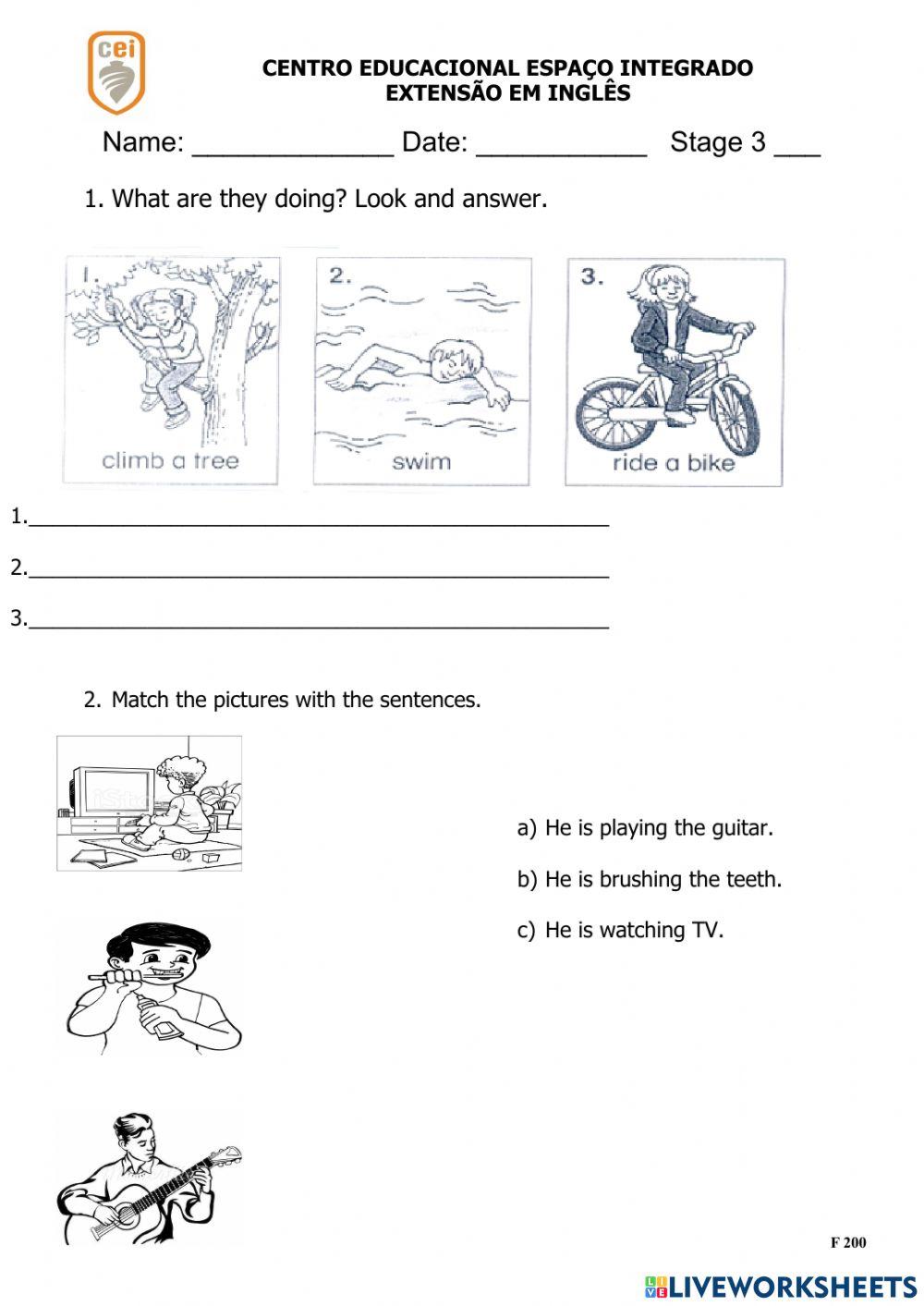 cei

CENTRO EDUCACIONAL ESPAÇO INTEGRADO
EXTENSÃO EM INGLÊS

Name: _____________ Date: ___________ Stage 3 ___

1. What are they doing? Look and answer.

1. climb a tree
2. swim
3. ride a bike

1.______________________________________________

2.______________________________________________

3.______________________________________________

2. Match the pictures with the sentences.

a) He is playing the guitar.

b) He is brushing the teeth.

c) He is watching TV.

F 200

LIVEWORKSHEETS